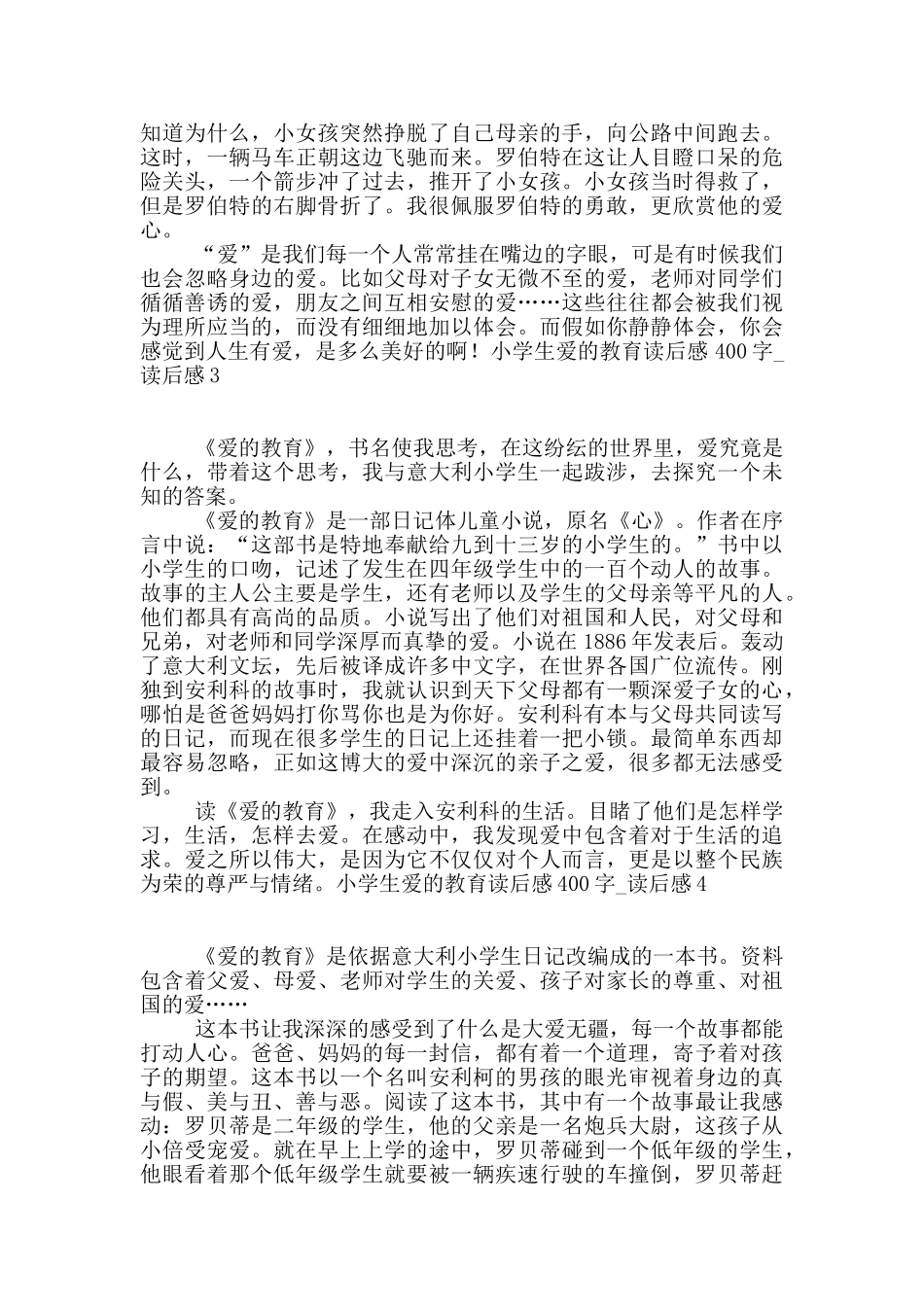 知道为什么，小女孩突然挣脱了自己母亲的手，向公路中间跑去。这时，一辆马车正朝这边飞驰而来。罗伯特在这让人目瞪口呆的危险关头，一个箭步冲了过去，推开了小女孩。小女孩当时得救了，但是罗伯特的右脚骨折了。我很佩服罗伯特的勇敢，更欣赏他的爱心。

“爱”是我们每一个人常常挂在嘴边的字眼，可是有时候我们也会忽略身边的爱。比如父母对子女无微不至的爱，老师对同学们循循善诱的爱，朋友之间互相安慰的爱……这些往往都会被我们视为理所应当的，而没有细细地加以体会。而假如你静静体会，你会感觉到人生有爱，是多么美好的啊！小学生爱的教育读后感 400 字_读后感 3

《爱的教育》，书名使我思考，在这纷纭的世界里，爱究竟是什么，带着这个思考，我与意大利小学生一起跋涉，去探究一个未知的答案。

《爱的教育》是一部日记体儿童小说，原名《心》。作者在序言中说：“这部书是特地奉献给九到十三岁的小学生的。”书中以小学生的口吻，记述了发生在四年级学生中的一百个动人的故事。故事的主人公主要是学生，还有老师以及学生的父母亲等平凡的人。他们都具有高尚的品质。小说写出了他们对祖国和人民，对父母和兄弟，对老师和同学深厚而真挚的爱。小说在 1886 年发表后。轰动了意大利文坛，先后被译成许多中文字，在世界各国广位流传。刚独到安利科的故事时，我就认识到天下父母都有一颗深爱子女的心，哪怕是爸爸妈妈打你骂你也是为你好。安利科有本与父母共同读写的日记，而现在很多学生的日记上还挂着一把小锁。最简单东西却最容易忽略，正如这博大的爱中深沉的亲子之爱，很多都无法感受到。

读《爱的教育》，我走入安利科的生活。目睹了他们是怎样学习，生活，怎样去爱。在感动中，我发现爱中包含着对于生活的追求。爱之所以伟大，是因为它不仅仅对个人而言，更是以整个民族为荣的尊严与情绪。小学生爱的教育读后感 400 字_读后感 4

《爱的教育》是依据意大利小学生日记改编成的一本书。资料包含着父爱、母爱、老师对学生的关爱、孩子对家长的尊重、对祖国的爱……

这本书让我深深的感受到了什么是大爱无疆，每一个故事都能打动人心。爸爸、妈妈的每一封信，都有着一个道理，寄予着对孩子的期望。这本书以一个名叫安利柯的男孩的眼光审视着身边的真与假、美与丑、善与恶。阅读了这本书，其中有一个故事最让我感动：罗贝蒂是二年级的学生，他的父亲是一名炮兵大尉，这孩子从小倍受宠爱。就在早上上学的途中，罗贝蒂碰到一个低年级的学生，他眼看着那个低年级学生就要被一辆疾速行驶的车撞倒，罗贝蒂赶